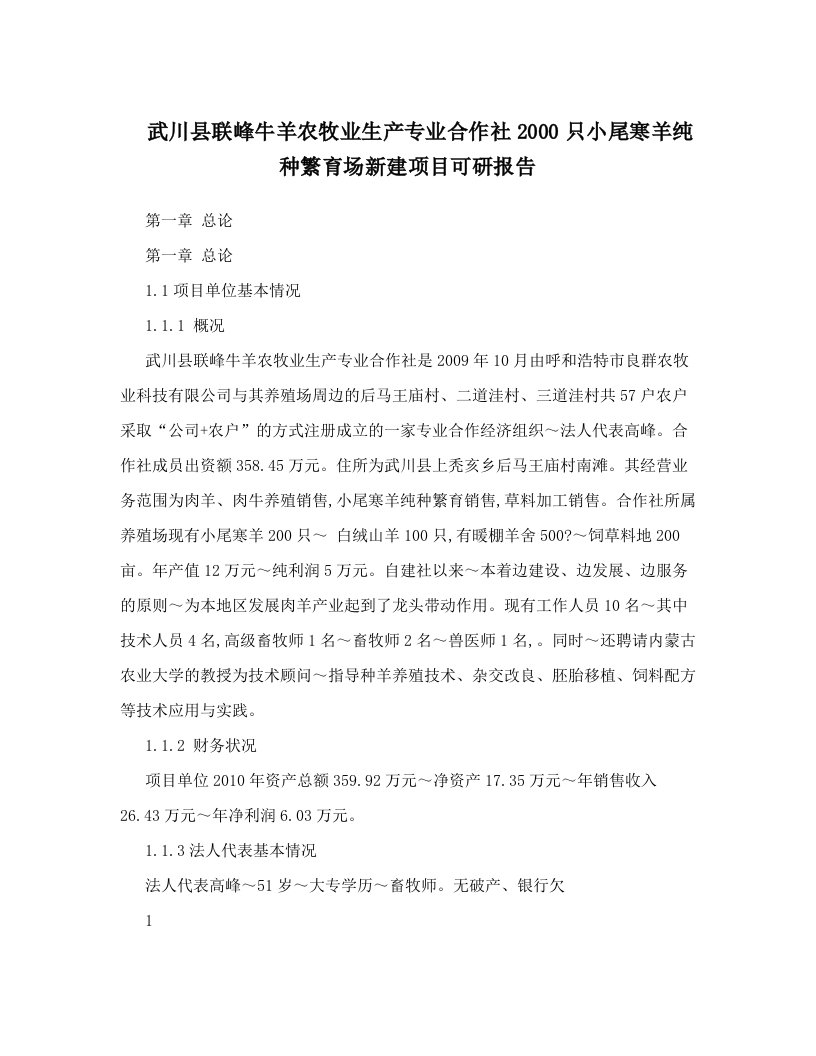 武川县联峰牛羊农牧业生产专业合作社2000只小尾寒羊纯种繁育场新建项目可研报告

第一章 总论

第一章 总论

1.1项目单位基本情况

1.1.1 概况

武川县联峰牛羊农牧业生产专业合作社是2009年10月由呼和浩特市良群农牧业科技有限公司与其养殖场周边的后马王庙村、二道洼村、三道洼村共57户农户采取“公司+农户”的方式注册成立的一家专业合作经济组织～法人代表高峰。合作社成员出资额358.45万元。住所为武川县上秃亥乡后马王庙村南滩。其经营业务范围为肉羊、肉牛养殖销售,小尾寒羊纯种繁育销售,草料加工销售。合作社所属养殖场现有小尾寒羊200只～ 白绒山羊100只,有暖棚羊舍500?～饲草料地200亩。年产值12万元～纯利润5万元。自建社以来～本着边建设、边发展、边服务的原则～为本地区发展肉羊产业起到了龙头带动作用。现有工作人员10名～其中技术人员4名,高级畜牧师1名～畜牧师2名～兽医师1名,。同时～还聘请内蒙古农业大学的教授为技术顾问～指导种羊养殖技术、杂交改良、胚胎移植、饲料配方等技术应用与实践。

1.1.2 财务状况

项目单位2010年资产总额359.92万元～净资产17.35万元～年销售收入26.43万元～年净利润6.03万元。

1.1.3法人代表基本情况

法人代表高峰～51岁～大专学历～畜牧师。无破产、银行欠

1